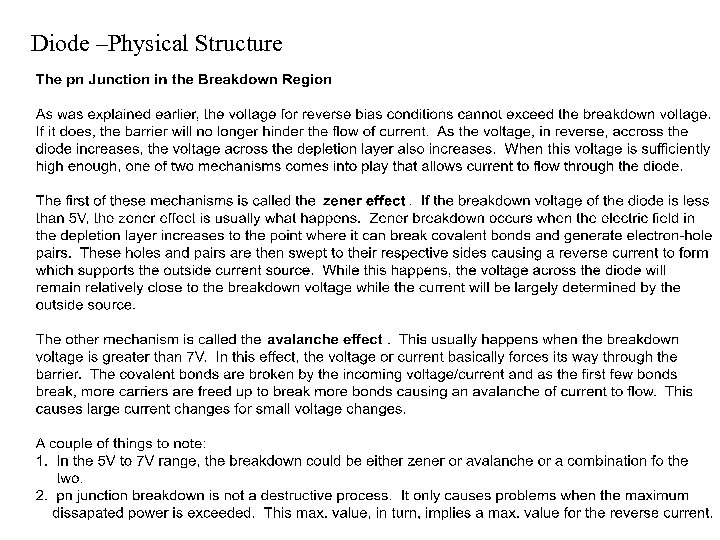 Diode –Physical Structure

The pn Junction in the Breakdown Region

As was explained earlier, the voltage for reverse bias conditions cannot exceed the breakdown voltage. If it does, the barrier will no longer hinder the flow of current. As the voltage, in reverse, accross the diode increases, the voltage across the depletion layer also increases. When this voltage is sufficiently high enough, one of two mechanisms comes into play that allows current to flow through the diode.

The first of these mechanisms is called the zener effect . If the breakdown voltage of the diode is less than 5V, the zener effect is usually what happens. Zener breakdown occurs when the electric field in the depletion layer increases to the point where it can break covalent bonds and generate electron-hole pairs. These holes and pairs are then swept to their respective sides causing a reverse current to form which supports the outside current source. While this happens, the voltage across the diode will remain relatively close to the breakdown voltage while the current will be largely determined by the outside source.

The other mechanism is called the avalanche effect . This usually happens when the breakdown voltage is greater than 7V. In this effect, the voltage or current basically forces its way through the barrier. The covalent bonds are broken by the incoming voltage/current and as the first few bonds break, more carriers are freed up to break more bonds causing an avalanche of current to flow. This causes large current changes for small voltage changes.

A couple of things to note:
1. In the 5V to 7V range, the breakdown could be either zener or avalanche or a combination fo the two.
2. pn junction breakdown is not a destructive process. It only causes problems when the maximum dissapated power is exceeded. This max. value, in turn, implies a max. value for the reverse current.